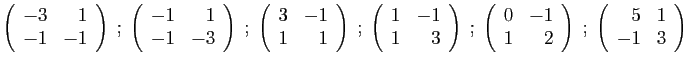 $\begin{pmatrix} -3 & 1 \\ -1 & -1 \end{pmatrix}$ ; $\begin{pmatrix} -1 & 1 \\ -1 & -3 \end{pmatrix}$ ; $\begin{pmatrix} 3 & -1 \\ 1 & 1 \end{pmatrix}$ ; $\begin{pmatrix} 1 & -1 \\ 1 & 3 \end{pmatrix}$ ; $\begin{pmatrix} 0 & -1 \\ 1 & 2 \end{pmatrix}$ ; $\begin{pmatrix} 5 & 1 \\ -1 & 3 \end{pmatrix}$